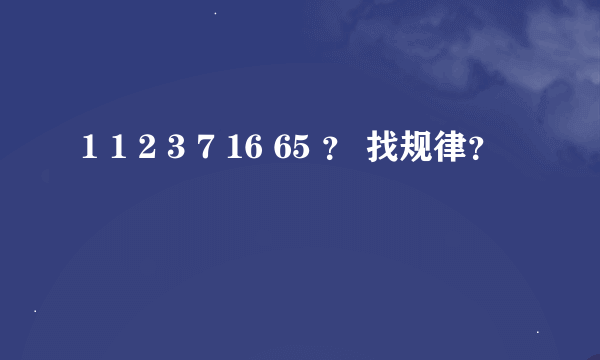 1 1 2 3 7 16 65 ？ 找规律?